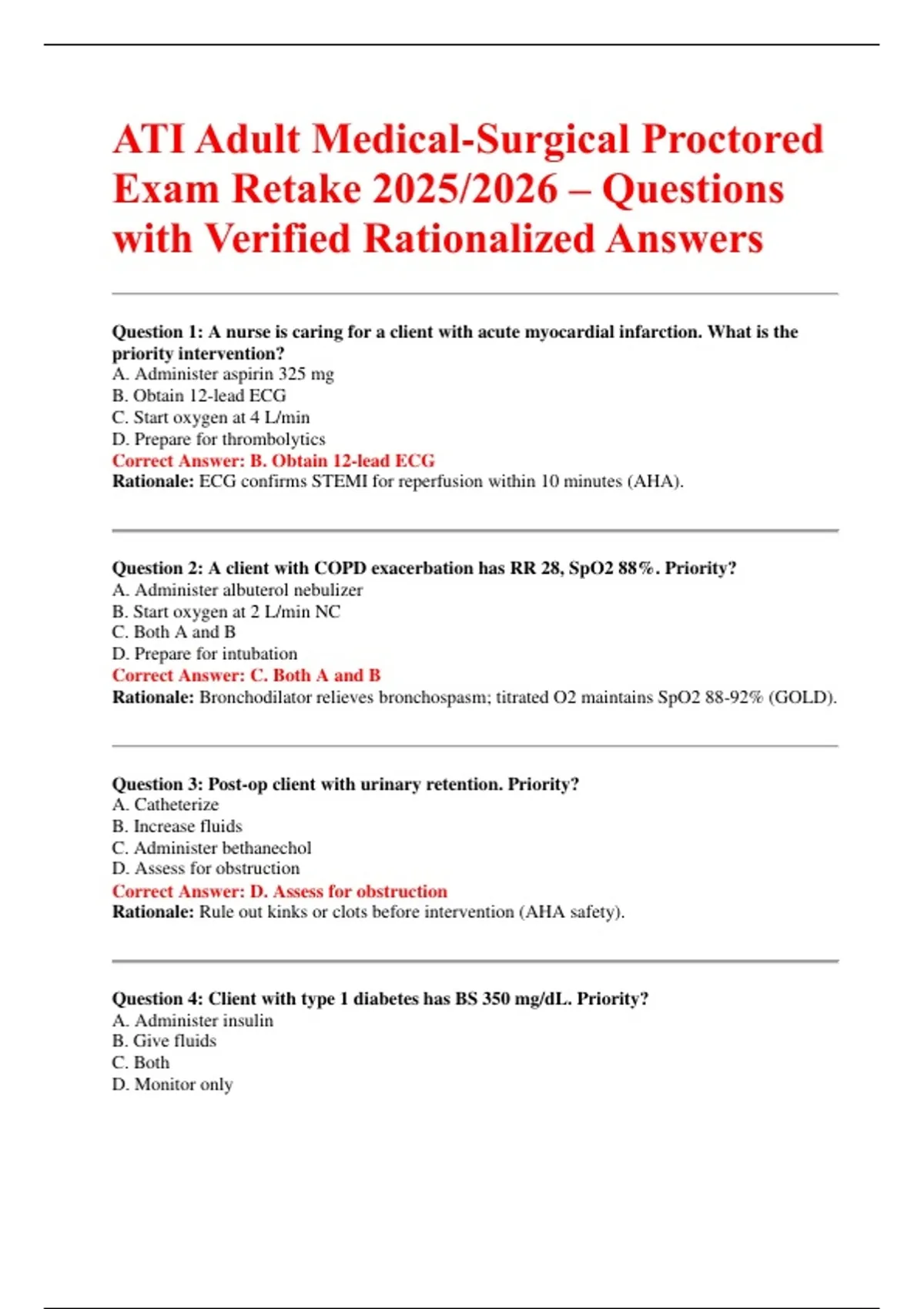 ATI Adult Medical-Surgical Proctored Exam Retake 2025/2026 – Questions with Verified Rationalized Answers

Question 1: A nurse is caring for a client with acute myocardial infarction. What is the priority intervention?
A. Administer aspirin 325 mg
B. Obtain 12-lead ECG
C. Start oxygen at 4 L/min
D. Prepare for thrombolytics
Correct Answer: B. Obtain 12-lead ECG
Rationale: ECG confirms STEMI for reperfusion within 10 minutes (AHA).

Question 2: A client with COPD exacerbation has RR 28, SpO2 88%. Priority?
A. Administer albuterol nebulizer
B. Start oxygen at 2 L/min NC
C. Both A and B
D. Prepare for intubation
Correct Answer: C. Both A and B
Rationale: Bronchodilator relieves bronchospasm; titrated O2 maintains SpO2 88-92% (GOLD).

Question 3: Post-op client with urinary retention. Priority?
A. Catheterize
B. Increase fluids
C. Administer bethanechol
D. Assess for obstruction
Correct Answer: D. Assess for obstruction
Rationale: Rule out kinks or clots before intervention (AHA safety).

Question 4: Client with type 1 diabetes has BS 350 mg/dL. Priority?
A. Administer insulin
B. Give fluids
C. Both
D. Monitor only